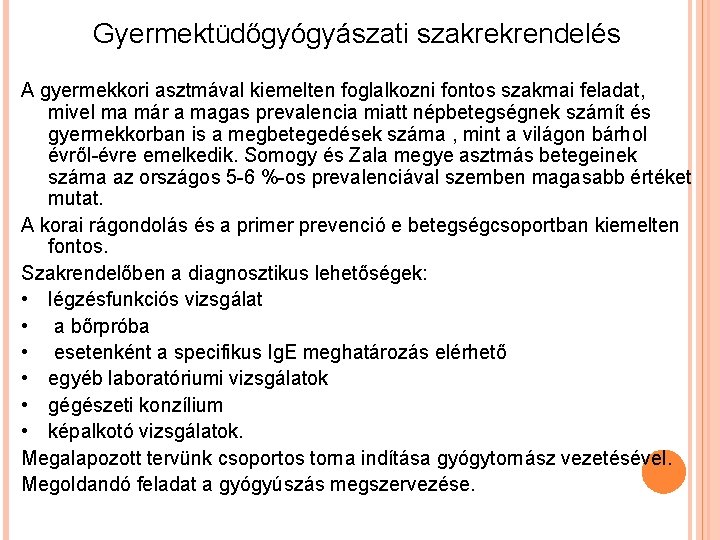 Gyermektüdőgyógyászati szakrekrendelés

A gyermekkori asztmával kiemelten foglalkozni fontos szakmai feladat, mivel ma már a magas prevalencia miatt népbetegségnek számít és gyermekkorban is a megbetegedések száma , mint a világon bárhol évről-évre emelkedik. Somogy és Zala megye asztmás betegeinek száma az országos 5-6 %-os prevalenciával szemben magasabb értéket mutat.

A korai rágondolás és a primer prevenció e betegségcsoportban kiemelten fontos.

Szakrendelőben a diagnosztikus lehetőségek:
• légzésfunkciós vizsgálat
• a bőrpróba
• esetenként a specifikus IgE meghatározás elérhető
• egyéb laboratóriumi vizsgálatok
• gégészeti konzílium
• képalkotó vizsgálatok.

Megalapozott tervünk csoportos torna indítása gyógytornász vezetésével.
Megoldandó feladat a gyógyúszás megszervezése.